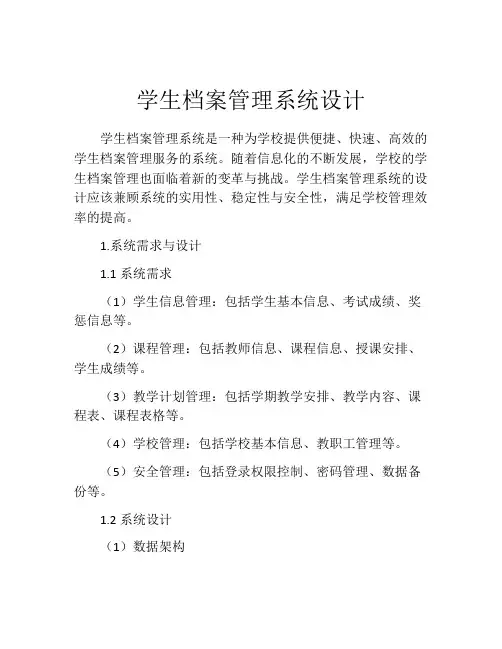 学生档案管理系统设计

学生档案管理系统是一种为学校提供便捷、快速、高效的学生档案管理服务的系统。随着信息化的不断发展，学校的学生档案管理也面临着新的变革与挑战。学生档案管理系统的设计应该兼顾系统的实用性、稳定性与安全性，满足学校管理效率的提高。

1.系统需求与设计

1.1 系统需求

（1）学生信息管理：包括学生基本信息、考试成绩、奖惩信息等。

（2）课程管理：包括教师信息、课程信息、授课安排、学生成绩等。

（3）教学计划管理：包括学期教学安排、教学内容、课程表、课程表格等。

（4）学校管理：包括学校基本信息、教职工管理等。

（5）安全管理：包括登录权限控制、密码管理、数据备份等。

1.2 系统设计

（1）数据架构